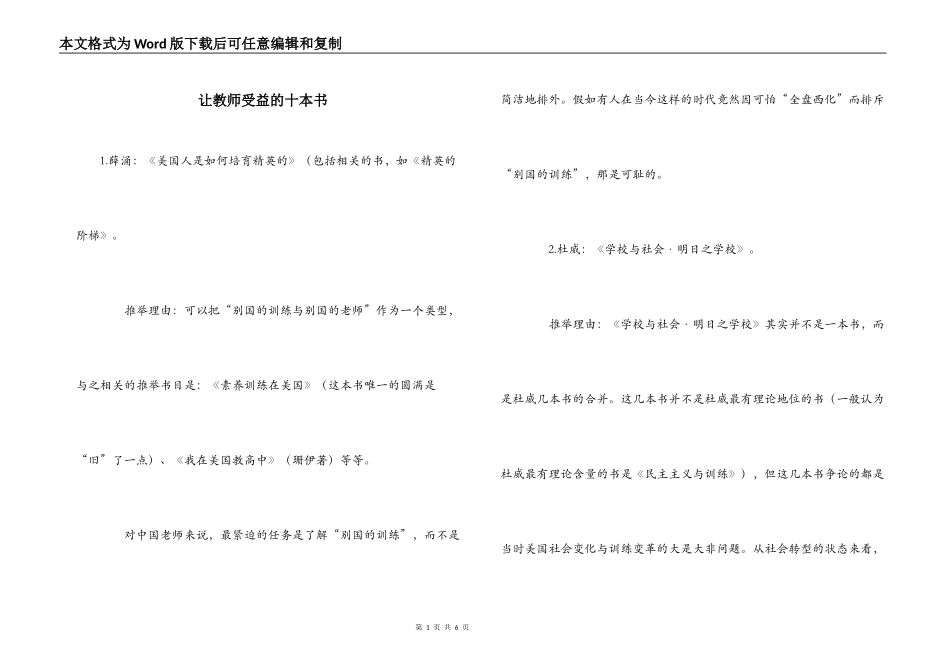 本文格式为Word版下载后可任意编辑和复制

让教师受益的十本书

1.薛涌：《美国人是如何培育精英的》（包括相关的书，如《精英的阶梯》。

推举理由：可以把“别国的训练与别国的老师”作为一个类型，与之相关的推举书目是：《素养训练在美国》（这本书唯一的圆满是“旧”了一点）、《我在美国教高中》（珊伊著）等等。

对中国老师来说，最紧迫的任务是了解“别国的训练”，而不是简洁地排外。假如有人在当今这样的时代竟然因可怕“全盘西化”而排斥“别国的训练”，那是可耻的。

2.杜威：《学校与社会·明日之学校》。

推举理由：《学校与社会·明日之学校》其实并不是一本书，而是杜威几本书的合并。这几本书并不是杜威最有理论地位的书（一般认为杜威最有理论含量的书是《民主主义与训练》），但这几本书争论的都是当时美国社会变化与训练变革的大是大非问题。从社会转型的状态来看，

第 1 页 共 6 页